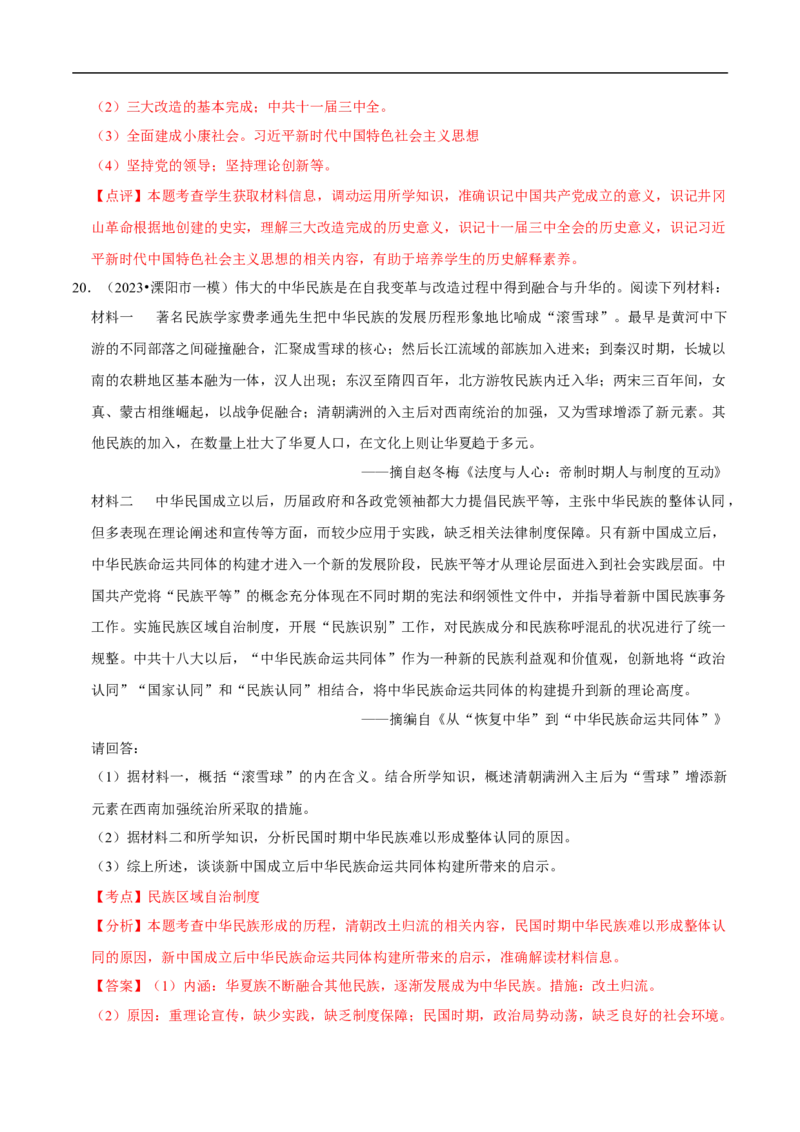 （2）三大改造的基本完成；中共十一届三中全。

（3）全面建成小康社会。习近平新时代中国特色社会主义思想

（4）坚持党的领导；坚持理论创新等。

【点评】本题考查学生获取材料信息，调动运用所学知识，准确识记中国共产党成立的意义，识记井冈山革命根据地创建的史实，理解三大改造完成的历史意义，识记十一届三中全会的历史意义，识记习近平新时代中国特色社会主义思想的相关内容，有助于培养学生的历史解释素养。

20．（2023•溧阳市一模）伟大的中华民族是在自我变革与改造过程中得到融合与升华的。阅读下列材料：

材料一 著名民族学家费孝通先生把中华民族的发展历程形象地比喻成“滚雪球”。最早是黄河中下游的不同部落之间碰撞融合，汇聚成雪球的核心；然后长江流域的部族加入进来；到秦汉时期，长城以南的农耕地区基本融为一体，汉人出现；东汉至隋四百年，北方游牧民族内迁入华；两宋三百年间，女真、蒙古相继崛起，以战争促融合；清朝满洲的入主后对西南统治的加强，又为雪球增添了新元素。其他民族的加入，在数量上壮大了华夏人口，在文化上则让华夏趋于多元。

——摘自赵冬梅《法度与人心：帝制时期人与制度的互动》

材料二 中华民国成立以后，历届政府和各政党领袖都大力提倡民族平等，主张中华民族的整体认同，但多表现在理论阐述和宣传等方面，而较少应用于实践，缺乏相关法律制度保障。只有新中国成立后，中华民族命运共同体的构建才进入一个新的发展阶段，民族平等才从理论层面进入到社会实践层面。中国共产党将“民族平等”的概念充分体现在不同时期的宪法和纲领性文件中，并指导着新中国民族事务工作。实施民族区域自治制度，开展“民族识别”工作，对民族成分和民族称呼混乱的状况进行了统一规整。中共十八大以后，“中华民族命运共同体”作为一种新的民族利益观和价值观，创新地将“政治认同”“国家认同”和“民族认同”相结合，将中华民族命运共同体的构建提升到新的理论高度。

——摘编自《从“恢复中华”到“中华民族命运共同体”》

请回答：

（1）据材料一，概括“滚雪球”的内在含义。结合所学知识，概述清朝满洲入主后为“雪球”增添新元素在西南加强统治所采取的措施。

（2）据材料二和所学知识，分析民国时期中华民族难以形成整体认同的原因。

（3）综上所述，谈谈新中国成立后中华民族命运共同体构建所带来的启示。

【考点】民族区域自治制度

【分析】本题考查中华民族形成的历程，清朝改土归流的相关内容，民国时期中华民族难以形成整体认同的原因，新中国成立后中华民族命运共同体构建所带来的启示，准确解读材料信息。

【答案】（1）内涵：华夏族不断融合其他民族，逐渐发展成为中华民族。措施：改土归流。

（2）原因：重理论宣传，缺少实践，缺乏制度保障；民国时期，政治局势动荡，缺乏良好的社会环境。